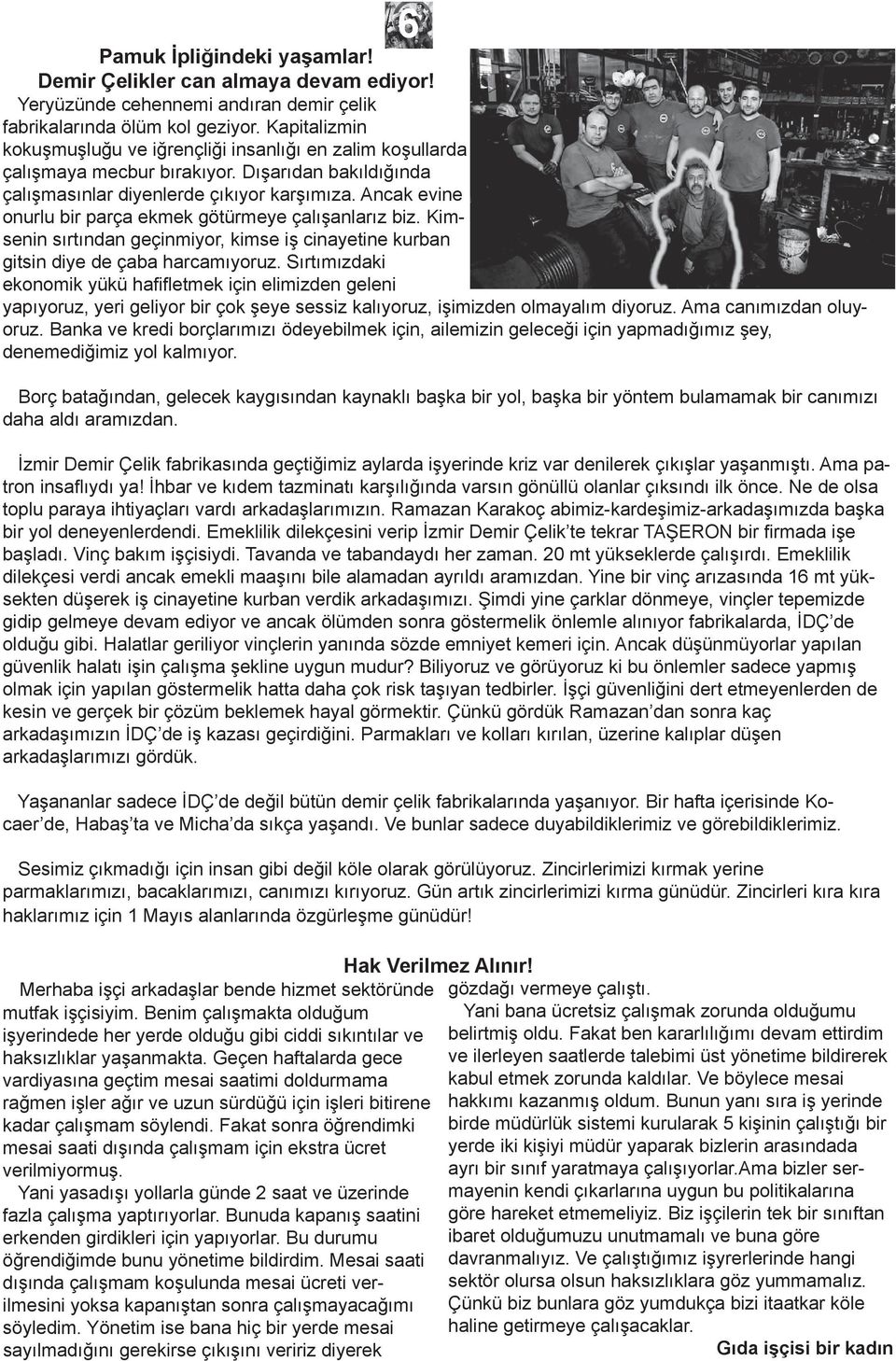 6

Pamuk İpliğindeki yaşamlar!
Demir Çelikler can almaya devam ediyor!

Yeryüzünde cehennemi andıran demir çelik fabrikalarında ölüm kol geziyor. Kapitalizmin kokuşmuşluğu ve iğrençliği insanlığı en zalim koşullarda çalışmaya mecbur bırakıyor. Dışarıdan bakıldığında çalışmasınlar diyenlerde çıkıyor karşımıza. Ancak evine onurlu bir parça ekmek götürmeye çalışanlarız biz. Kimsenin sırtından geçinmiyor, kimse iş cinayetine kurban gitsin diye de çaba harcamıyoruz. Sırtımızdaki ekonomik yükü hafifletmek için elimizden geleni yapıyoruz, yeri geliyor bir çok şeye sessiz kalıyoruz, işimizden olmayalım diyoruz. Ama canımızdan oluyoruz. Banka ve kredi borçlarımızı ödeyebilmek için, ailemizin geleceği için yapmadığımız şey, denemediğimiz yol kalmıyor.

Borç batağından, gelecek kaygısından kaynaklı başka bir yol, başka bir yöntem bulamamak bir canımızı daha aldı aramızdan.

İzmir Demir Çelik fabrikasında geçtiğimiz aylarda işyerinde kriz var denilerek çıkışlar yaşanmıştı. Ama patron insaflıydı ya! İhbar ve kıdem tazminatı karşılığında varsın gönüllü olanlar çıksındı ilk önce. Ne de olsa toplu paraya ihtiyaçları vardı arkadaşlarımızın. Ramazan Karakoç abimiz-kardeşimiz-arkadaşımızda başka bir yol deneyenlerdendi. Emeklilik dilekçesini verip İzmir Demir Çelik'te tekrar TAŞERON bir firmada işe başladı. Vinç bakım işçisiydi. Tavanda ve tabandaydı her zaman. 20 mt yükseklerde çalışırdı. Emeklilik dilekçesi verdi ancak emekli maaşını bile alamadan ayrıldı aramızdan. Yine bir vinç arızasında 16 mt yüksekten düşerek iş cinayetine kurban verdik arkadaşımızı. Şimdi yine çarklar dönmeye, vinçler tepemizde gidip gelmeye devam ediyor ve ancak ölümden sonra göstermelik önlemle alınıyor fabrikalarda, İDÇ'de olduğu gibi. Halatlar geriliyor vinçlerin yanında sözde emniyet kemeri için. Ancak düşünmüyorlar yapılan güvenlik halatı işin çalışma şekline uygun mudur? Biliyoruz ve görüyoruz ki bu önlemler sadece yapmış olmak için yapılan göstermelik hatta daha çok risk taşıyan tedbirler. İşçi güvenliğini dert etmeyenlerden de kesin ve gerçek bir çözüm beklemek hayal görmektir. Çünkü gördük Ramazan'dan sonra kaç arkadaşımızın İDÇ'de iş kazası geçirdiğini. Parmakları ve kolları kırılan, üzerine kalıplar düşen arkadaşlarımızı gördük.

Yaşananlar sadece İDÇ'de değil bütün demir çelik fabrikalarında yaşanıyor. Bir hafta içerisinde Kocaer'de, Habaş'ta ve Micha'da sıkça yaşandı. Ve bunlar sadece duyabildiklerimiz ve görebildiklerimiz.

Sesimiz çıkmadığı için insan gibi değil köle olarak görülüyoruz. Zincirlerimizi kırmak yerine parmaklarımızı, bacaklarımızı, canımızı kırıyoruz. Gün artık zincirlerimizi kırma günüdür. Zincirleri kıra kıra haklarımız için 1 Mayıs alanlarında özgürleşme günüdür!

Hak Verilmez Alınır!

Merhaba işçi arkadaşlar bende hizmet sektöründe mutfak işçisiyim. Benim çalışmakta olduğum işyerindede her yerde olduğu gibi ciddi sıkıntılar ve haksızlıklar yaşanmakta. Geçen haftalarda gece vardiyasına geçtim mesai saatimi doldurmama rağmen işler ağır ve uzun sürdüğü için işleri bitirene kadar çalışmam söylendi. Fakat sonra öğrendimki mesai saati dışında çalışmam için ekstra ücret verilmiyormuş.

Yani yasadışı yollarla günde 2 saat ve üzerinde fazla çalışma yaptırıyorlar. Bunuda kapanış saatini erkenden girdikleri için yapıyorlar. Bu durumu öğrendiğimde bunu yönetime bildirdim. Mesai saati dışında çalışmam koşulunda mesai ücreti verilmesini yoksa kapanıştan sonra çalışmayacağımı söyledim. Yönetim ise bana hiç bir yerde mesai sayılmadığını gerekirse çıkışını veririz diyerek gözdağı vermeye çalıştı.

Yani bana ücretsiz çalışmak zorunda olduğumu belirtmiş oldu. Fakat ben kararlılığımı devam ettirdim ve ilerleyen saatlerde talebimi üst yönetime bildirerek kabul etmek zorunda kaldılar. Ve böylece mesai hakkımı kazanmış oldum. Bunun yanı sıra iş yerinde birde müdürlük sistemi kurularak 5 kişinin çalıştığı bir yerde iki kişiyi müdür yaparak bizlerin arasındada ayrı bir sınıf yaratmaya çalışıyorlar.Ama bizler sermayenin kendi çıkarlarına uygun bu politikalarına göre hareket etmemeliyiz. Biz işçilerin tek bir sınıftan ibaret olduğumuzu unutmamalı ve buna göre davranmalıyız. Ve çalıştığımız işyrerlerinde hangi sektör olursa olsun haksızlıklara göz yummamalız. Çünkü biz bunlara göz yumdukça bizi itaatkar köle haline getirmeye çalışacaklar.

Gıda işçisi bir kadın